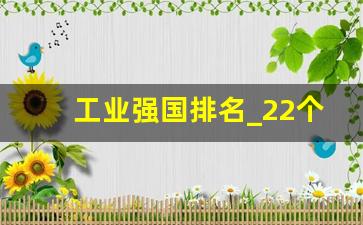 工业强国排名_22个